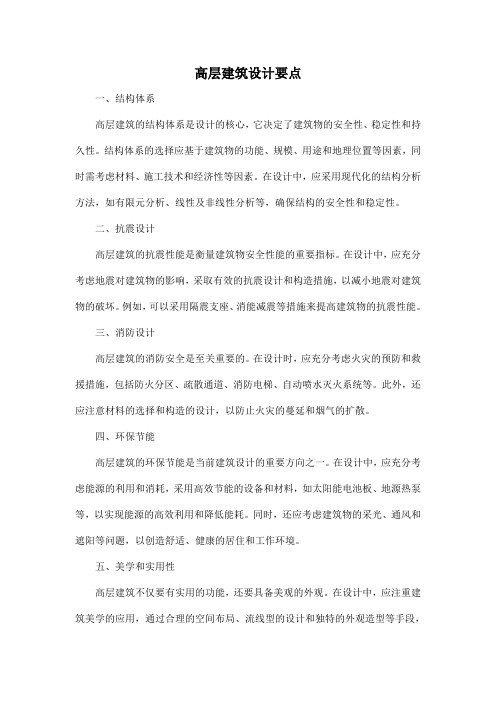 高层建筑设计要点

一、结构体系

高层建筑的结构体系是设计的核心，它决定了建筑物的安全性、稳定性和持久性。结构体系的选择应基于建筑物的功能、规模、用途和地理位置等因素，同时需考虑材料、施工技术和经济性等因素。在设计中，应采用现代化的结构分析方法，如有限元分析、线性及非线性分析等，确保结构的安全性和稳定性。

二、抗震设计

高层建筑的抗震性能是衡量建筑物安全性能的重要指标。在设计中，应充分考虑地震对建筑物的影响，采取有效的抗震设计和构造措施，以减小地震对建筑物的破坏。例如，可以采用隔震支座、消能减震等措施来提高建筑物的抗震性能。

三、消防设计

高层建筑的消防安全是至关重要的。在设计时，应充分考虑火灾的预防和救援措施，包括防火分区、疏散通道、消防电梯、自动喷水灭火系统等。此外，还应注意材料的选择和构造的设计，以防止火灾的蔓延和烟气的扩散。

四、环保节能

高层建筑的环保节能是当前建筑设计的重要方向之一。在设计中，应充分考虑能源的利用和消耗，采用高效节能的设备和材料，如太阳能电池板、地源热泵等，以实现能源的高效利用和降低能耗。同时，还应考虑建筑物的采光、通风和遮阳等问题，以创造舒适、健康的居住和工作环境。

五、美学和实用性

高层建筑不仅要有实用的功能，还要具备美观的外观。在设计中，应注重建筑美学的应用，通过合理的空间布局、流线型的设计和独特的外观造型等手段，